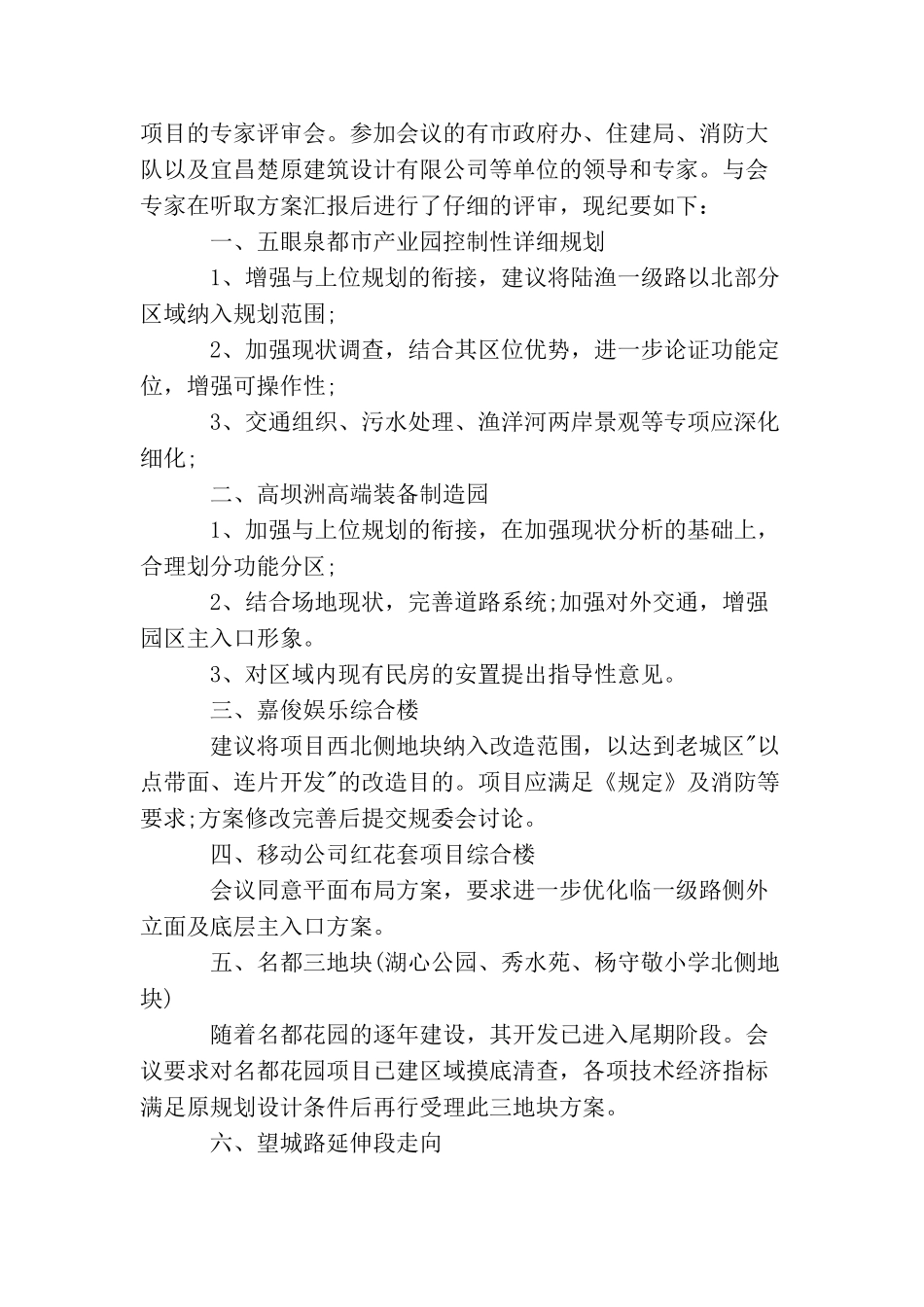 项目的专家评审会。参加会议的有市政府办、住建局、消防大队以及宜昌楚原建筑设计有限公司等单位的领导和专家。与会专家在听取方案汇报后进行了仔细的评审，现纪要如下：

一、五眼泉都市产业园控制性详细规划

1、增强与上位规划的衔接，建议将陆渔一级路以北部分区域纳入规划范围;

2、加强现状调查，结合其区位优势，进一步论证功能定位，增强可操作性;

3、交通组织、污水处理、渔洋河两岸景观等专项应深化细化;

二、高坝洲高端装备制造园

1、加强与上位规划的衔接，在加强现状分析的基础上，合理划分功能分区;

2、结合场地现状，完善道路系统;加强对外交通，增强园区主入口形象。

3、对区域内现有民房的安置提出指导性意见。

三、嘉俊娱乐综合楼

建议将项目西北侧地块纳入改造范围，以达到老城区"以点带面、连片开发"的改造目的。项目应满足《规定》及消防等要求;方案修改完善后提交规委会讨论。

四、移动公司红花套项目综合楼

会议同意平面布局方案，要求进一步优化临一级路侧外立面及底层主入口方案。

五、名都三地块(湖心公园、秀水苑、杨守敬小学北侧地块)

随着名都花园的逐年建设，其开发已进入尾期阶段。会议要求对名都花园项目已建区域摸底清查，各项技术经济指标满足原规划设计条件后再行受理此三地块方案。

六、望城路延伸段走向